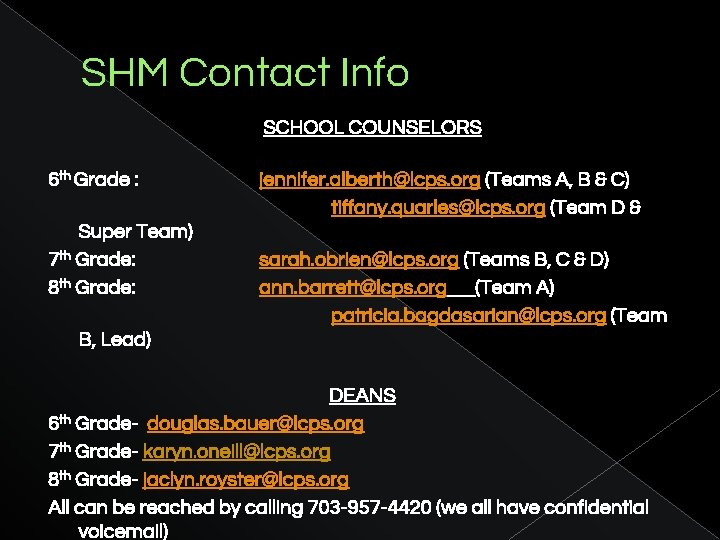 SHM Contact Info

SCHOOL COUNSELORS

6th Grade : jennifer.alberth@lcps.org (Teams A, B & C)
tiffany.quarles@lcps.org (Team D & Super Team)
7th Grade: sarah.obrien@lcps.org (Teams B, C & D)
8th Grade: ann.barrett@lcps.org (Team A)
patricia.bagdasarian@lcps.org (Team B, Lead)

DEANS
6th Grade- douglas.bauer@lcps.org
7th Grade- karyn.oneill@lcps.org
8th Grade- jaclyn.royster@lcps.org
All can be reached by calling 703-957-4420 (we all have confidential voicemail)